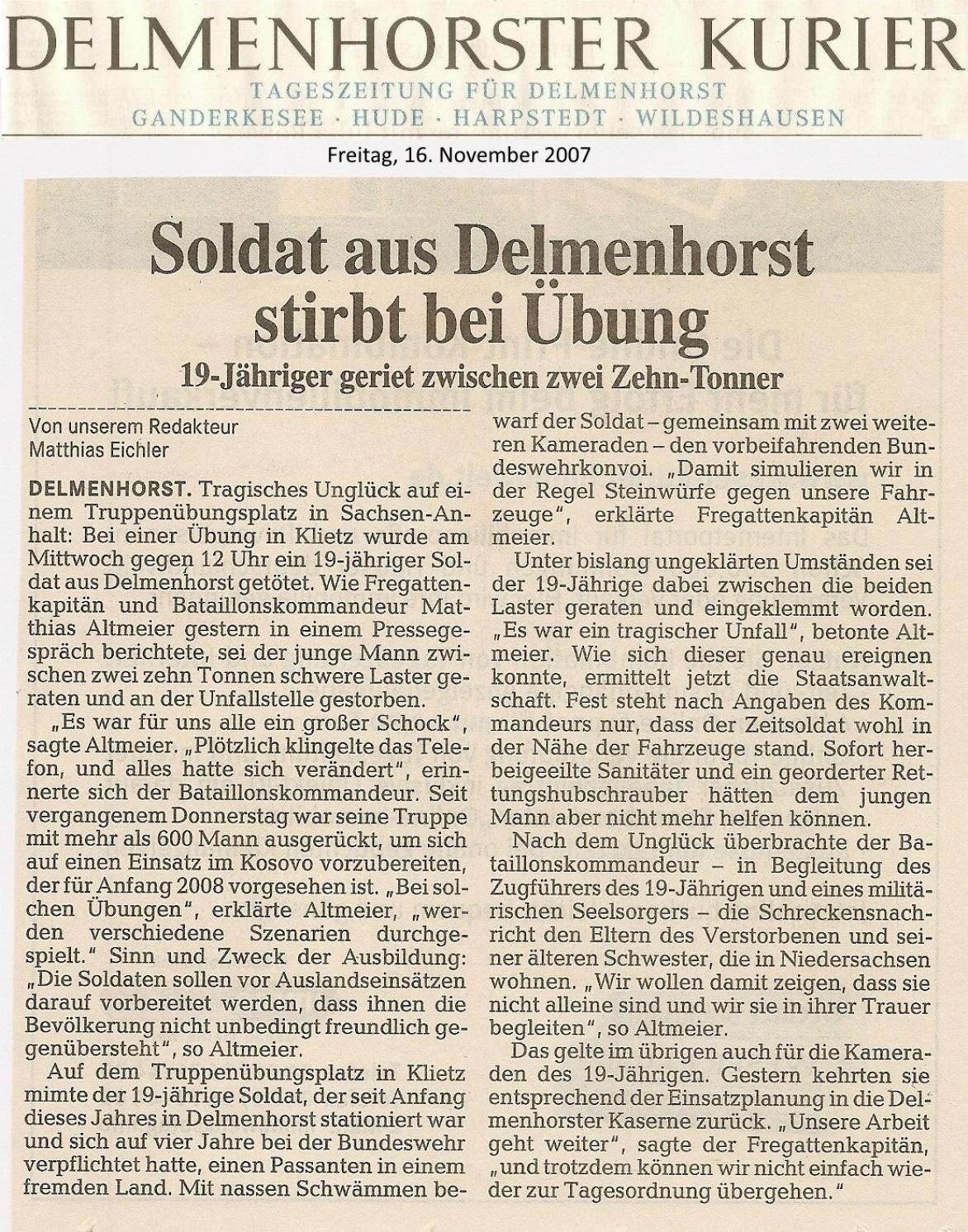 DELMENHORSTER KURIER
TAGESZEITUNG FÜR DELMENHORST
GANDERKESEE · HUDE · HARPSTEDT · WILDESHAUSEN

Freitag, 16. November 2007

Soldat aus Delmenhorst stirbt bei Übung

19-Jähriger geriet zwischen zwei Zehn-Tonner

Von unserem Redakteur
Matthias Eichler

DELMENHORST. Tragisches Unglück auf einem Truppenübungsplatz in Sachsen-Anhalt: Bei einer Übung in Klietz wurde am Mittwoch gegen 12 Uhr ein 19-jähriger Soldat aus Delmenhorst getötet. Wie Fregattenkapitän und Bataillonskommandeur Matthias Altmeier gestern in einem Pressegespräch berichtete, sei der junge Mann zwischen zwei zehn Tonnen schwere Laster geraten und an der Unfallstelle gestorben.

„Es war für uns alle ein großer Schock", sagte Altmeier. „Plötzlich klingelte das Telefon, und alles hatte sich verändert", erinnerte sich der Bataillonskommandeur. Seit vergangenem Donnerstag war seine Truppe mit mehr als 600 Mann ausgerückt, um sich auf einen Einsatz im Kosovo vorzubereiten, der für Anfang 2008 vorgesehen ist. „Bei solchen Übungen", erklärte Altmeier, „werden verschiedene Szenarien durchgespielt." Sinn und Zweck der Ausbildung: „Die Soldaten sollen vor Auslandseinsätzen darauf vorbereitet werden, dass ihnen die Bevölkerung nicht unbedingt freundlich gegenübersteht", so Altmeier.

Auf dem Truppenübungsplatz in Klietz mimte der 19-jährige Soldat, der seit Anfang dieses Jahres in Delmenhorst stationiert war und sich auf vier Jahre bei der Bundeswehr verpflichtet hatte, einen Passanten in einem fremden Land. Mit nassen Schwämmen bewarf der Soldat – gemeinsam mit zwei weiteren Kameraden – den vorbeifahrenden Bundeswehrkonvoi. „Damit simulieren wir in der Regel Steinwürfe gegen unsere Fahrzeuge", erklärte Fregattenkapitän Altmeier.

Unter bislang ungeklärten Umständen sei der 19-Jährige dabei zwischen die beiden Laster geraten und eingeklemmt worden. „Es war ein tragischer Unfall", betonte Altmeier. Wie sich dieser genau ereignen konnte, ermittelt jetzt die Staatsanwaltschaft. Fest steht nach Angaben des Kommandeurs nur, dass der Zeitsoldat wohl in der Nähe der Fahrzeuge stand. Sofort herbeigeeilte Sanitäter und ein georderter Rettungshubschrauber hätten dem jungen Mann aber nicht mehr helfen können.

Nach dem Unglück überbrachte der Bataillonskommandeur – in Begleitung des Zugführers des 19-Jährigen und eines militärischen Seelsorgers – die Schreckensnachricht den Eltern des Verstorbenen und seiner älteren Schwester, die in Niedersachsen wohnen. „Wir wollen damit zeigen, dass sie nicht alleine sind und wir sie in ihrer Trauer begleiten", so Altmeier.

Das gelte im übrigen auch für die Kameraden des 19-Jährigen. Gestern kehrten sie entsprechend der Einsatzplanung in die Delmenhorster Kaserne zurück. „Unsere Arbeit geht weiter", sagte der Fregattenkapitän, „und trotzdem können wir nicht einfach wieder zur Tagesordnung übergehen."